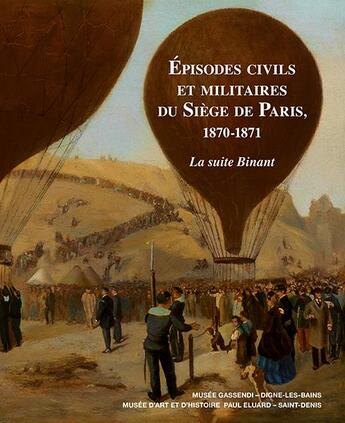 ÉPISODES CIVILS ET MILITAIRES DU SIÈGE DE PARIS, 1870-1871

La suite Binant

MUSÉE GASSENDI – DIGNE-LES-BAINS
MUSÉE D'ART ET D'HISTOIRE PAUL ELUARD – SAINT-DENIS